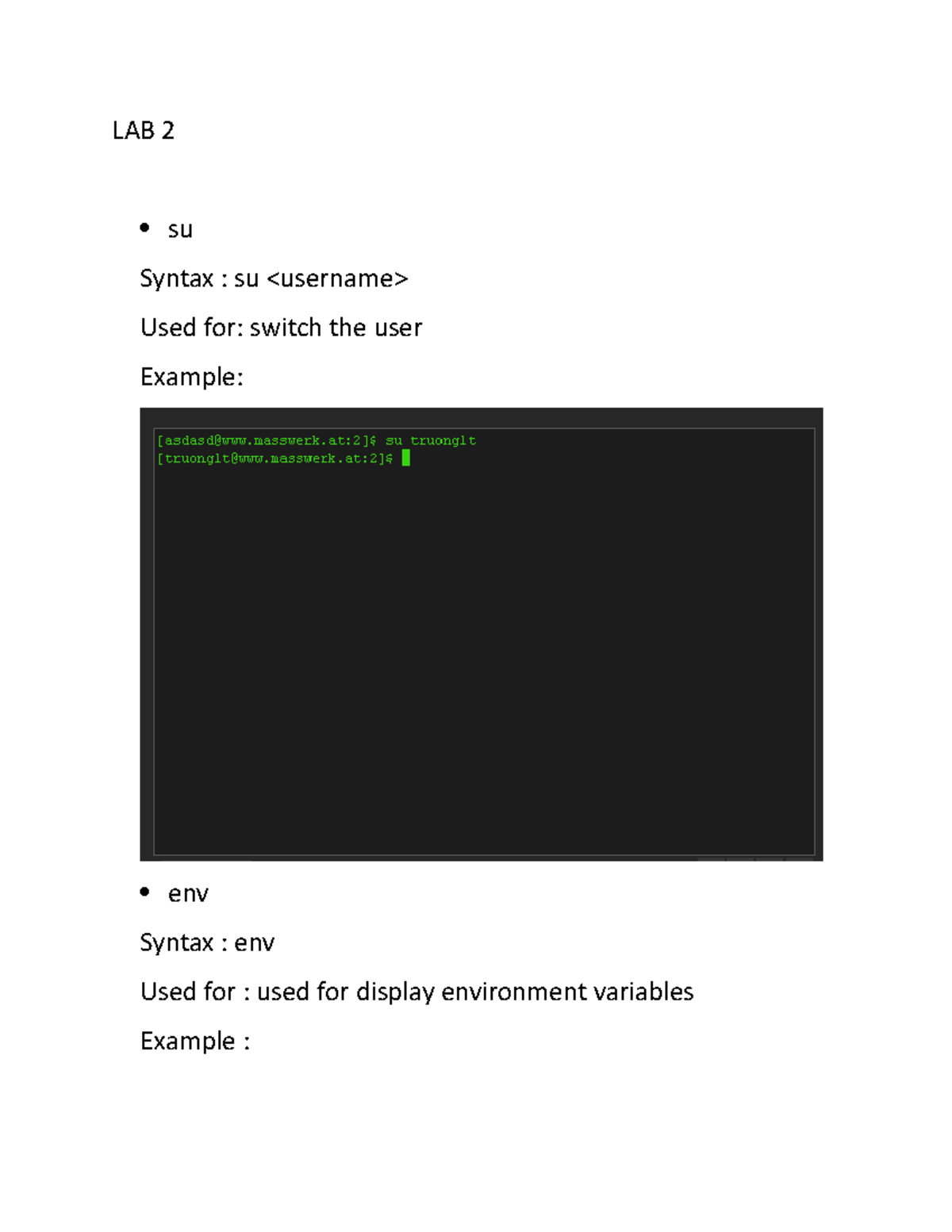 LAB 2

• su

Syntax : su <username>

Used for: switch the user

Example:

[asdasd@www.masswerk.at:2]$ su truonglt
[truonglt@www.masswerk.at:2]$

• env

Syntax : env

Used for : used for display environment variables

Example :